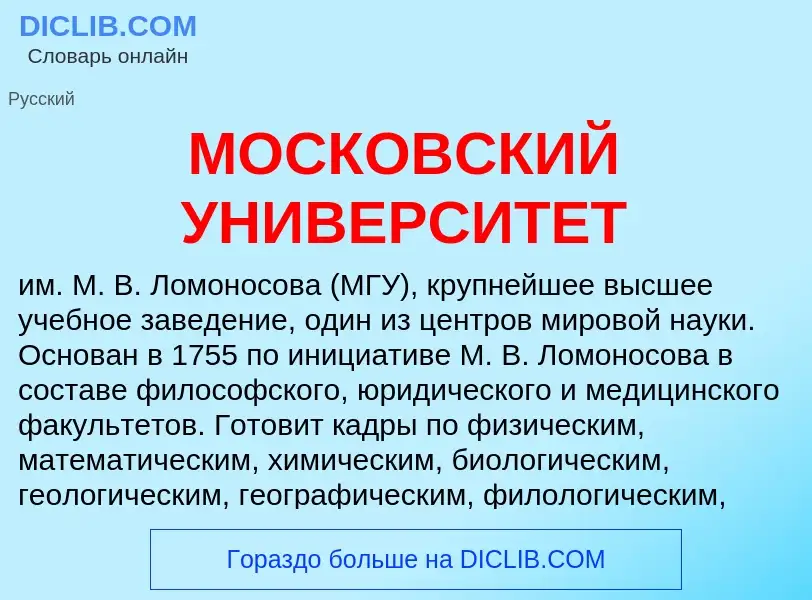 DICLIB.COM
Словарь онлайн

Русский

МОСКОВСКИЙ УНИВЕРСИТЕТ

им. М. В. Ломоносова (МГУ), крупнейшее высшее учебное заведение, один из центров мировой науки. Основан в 1755 по инициативе М. В. Ломоносова в составе философского, юридического и медицинского факультетов. Готовит кадры по физическим, математическим, химическим, биологическим, геологическим, географическим, филологическим,

Гораздо больше на DICLIB.COM